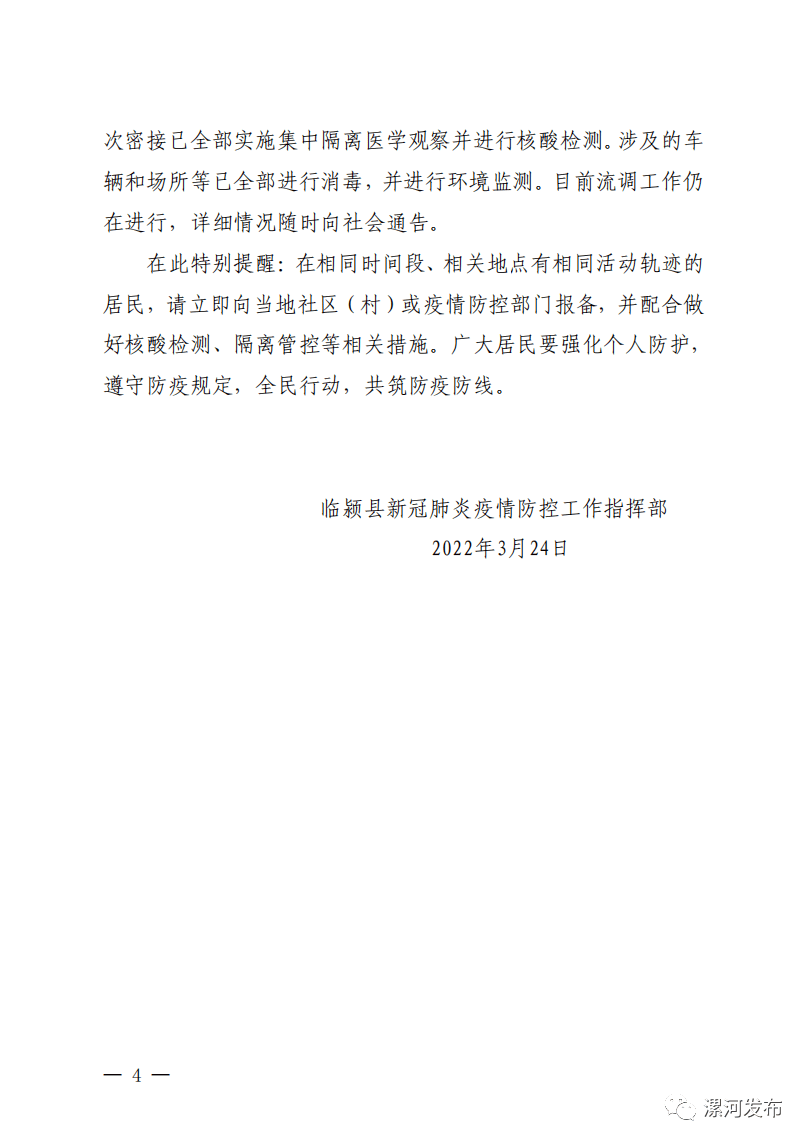 次密接已全部实施集中隔离医学观察并进行核酸检测。涉及的车辆和场所等已全部进行消毒，并进行环境监测。目前流调工作仍在进行，详细情况随时向社会通告。

在此特别提醒：在相同时间段、相关地点有相同活动轨迹的居民，请立即向当地社区（村）或疫情防控部门报备，并配合做好核酸检测、隔离管控等相关措施。广大居民要强化个人防护，遵守防疫规定，全民行动，共筑防疫防线。

临颍县新冠肺炎疫情防控工作指挥部
2022年3月24日

— 4 —

漯河发布